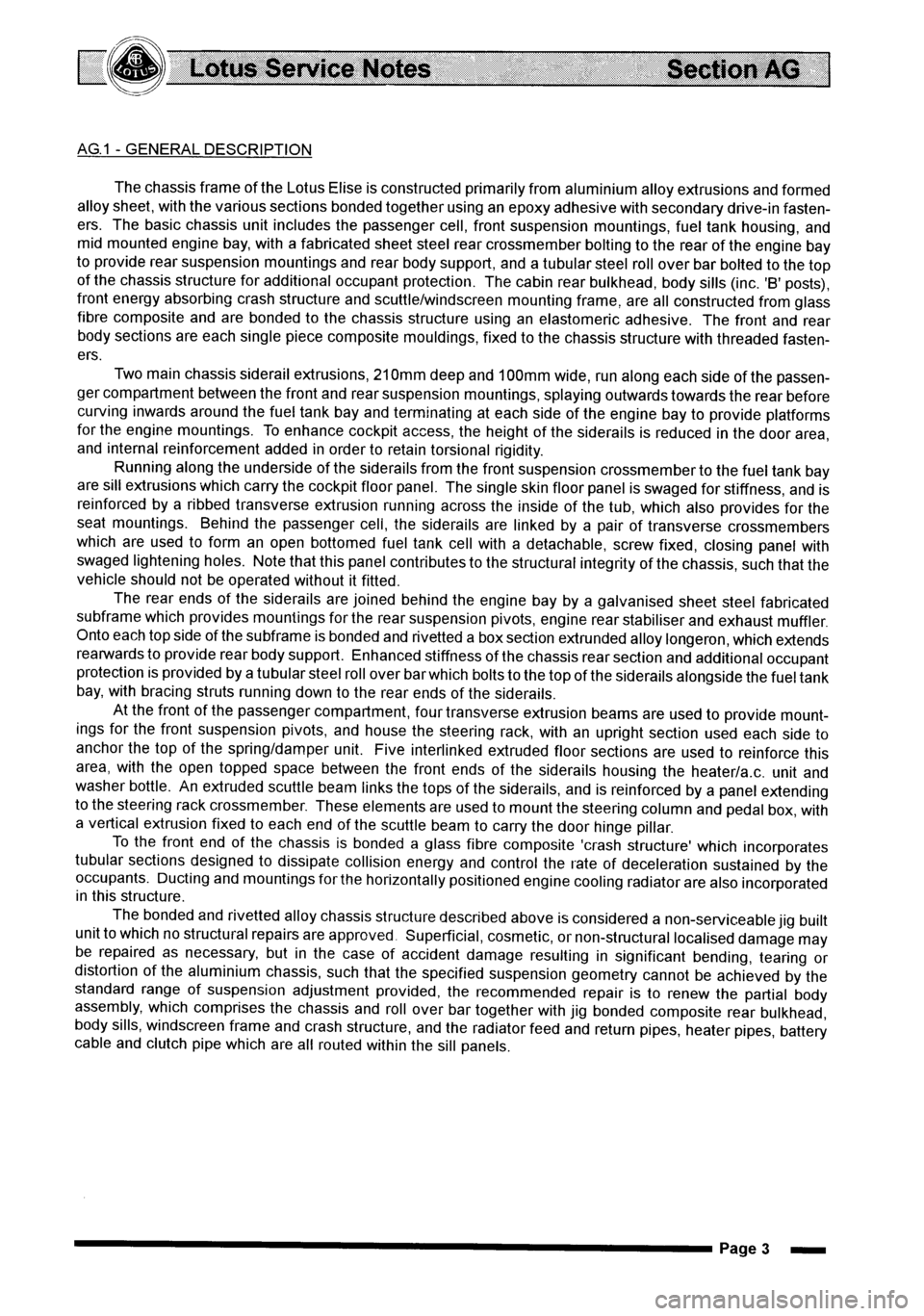 LOTUS Lotus Service Notes Section AG

AG.1 - GENERAL DESCRIPTION

The chassis frame of the Lotus Elise is constructed primarily from aluminium alloy extrusions and formed alloy sheet, with the various sections bonded together using an epoxy adhesive with secondary drive-in fasteners. The basic chassis unit includes the passenger cell, front suspension mountings, fuel tank housing, and mid mounted engine bay, with a fabricated sheet steel rear crossmember bolting to the rear of the engine bay to provide rear suspension mountings and rear body support, and a tubular steel roll over bar bolted to the top of the chassis structure for additional occupant protection. The cabin rear bulkhead, body sills (inc. 'B' posts), front energy absorbing crash structure and scuttle/windscreen mounting frame, are all constructed from glass fibre composite and are bonded to the chassis structure using an elastomeric adhesive. The front and rear body sections are each single piece composite mouldings, fixed to the chassis structure with threaded fasteners.

Two main chassis siderail extrusions, 210mm deep and 100mm wide, run along each side of the passenger compartment between the front and rear suspension mountings, splaying outwards towards the rear before curving inwards around the fuel tank bay and terminating at each side of the engine bay to provide platforms for the engine mountings. To enhance cockpit access, the height of the siderails is reduced in the door area, and internal reinforcement added in order to retain torsional rigidity.

Running along the underside of the siderails from the front suspension crossmember to the fuel tank bay are sill extrusions which carry the cockpit floor panel. The single skin floor panel is swaged for stiffness, and is reinforced by a ribbed transverse extrusion running across the inside of the tub, which also provides for the seat mountings. Behind the passenger cell, the siderails are linked by a pair of transverse crossmembers which are used to form an open bottomed fuel tank cell with a detachable, screw fixed, closing panel with swaged lightening holes. Note that this panel contributes to the structural integrity of the chassis, such that the vehicle should not be operated without it fitted.

The rear ends of the siderails are joined behind the engine bay by a galvanised sheet steel fabricated subframe which provides mountings for the rear suspension pivots, engine rear stabiliser and exhaust muffler. Onto each top side of the subframe is bonded and rivetted a box section extrunded alloy longeron, which extends rearwards to provide rear body support. Enhanced stiffness of the chassis rear section and additional occupant protection is provided by a tubular steel roll over bar which bolts to the top of the siderails alongside the fuel tank bay, with bracing struts running down to the rear ends of the siderails.

At the front of the passenger compartment, four transverse extrusion beams are used to provide mountings for the front suspension pivots, and house the steering rack, with an upright section used each side to anchor the top of the spring/damper unit. Five interlinked extruded floor sections are used to reinforce this area, with the open topped space between the front ends of the siderails housing the heater/a.c. unit and washer bottle. An extruded scuttle beam links the tops of the siderails, and is reinforced by a panel extending to the steering rack crossmember. These elements are used to mount the steering column and pedal box, with a vertical extrusion fixed to each end of the scuttle beam to carry the door hinge pillar.

To the front end of the chassis is bonded a glass fibre composite 'crash structure' which incorporates tubular sections designed to dissipate collision energy and control the rate of deceleration sustained by the occupants. Ducting and mountings for the horizontally positioned engine cooling radiator are also incorporated in this structure.

The bonded and rivetted alloy chassis structure described above is considered a non-serviceable jig built unit to which no structural repairs are approved. Superficial, cosmetic, or non-structural localised damage may be repaired as necessary, but in the case of accident damage resulting in significant bending, tearing or distortion of the aluminium chassis, such that the specified suspension geometry cannot be achieved by the standard range of suspension adjustment provided, the recommended repair is to renew the partial body assembly, which comprises the chassis and roll over bar together with jig bonded composite rear bulkhead, body sills, windscreen frame and crash structure, and the radiator feed and return pipes, heater pipes, battery cable and clutch pipe which are all routed within the sill panels.

Page 3

carmanualsonline.info